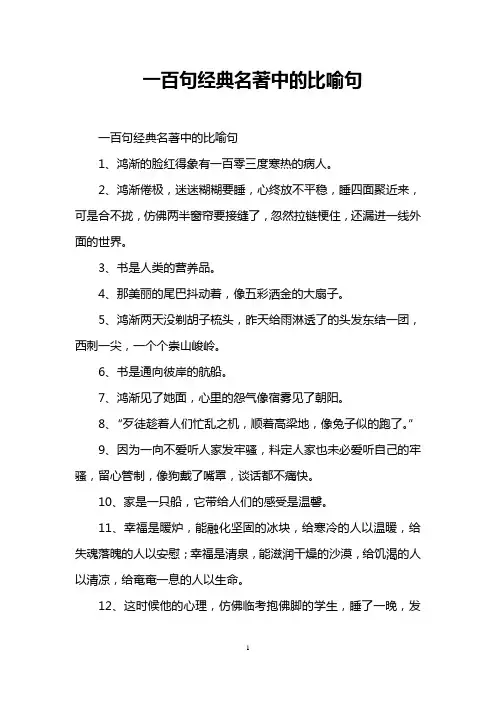 一百句经典名著中的比喻句

一百句经典名著中的比喻句

1、鸿渐的脸红得象有一百零三度寒热的病人。

2、鸿渐倦极，迷迷糊糊要睡，心终放不平稳，睡四面聚近来，可是合不拢，仿佛两半窗帘要接缝了，忽然拉链梗住，还漏进一线外面的世界。

3、书是人类的营养品。

4、那美丽的尾巴抖动着，像五彩洒金的大扇子。

5、鸿渐两天没剃胡子梳头，昨天给雨淋透了的头发东结一团，西刺一尖，一个个崇山峻岭。

6、书是通向彼岸的航船。

7、鸿渐见了她面，心里的怨气像宿雾见了朝阳。

8、“歹徒趁着人们忙乱之机，顺着高粱地，像兔子似的跑了。”

9、因为一向不爱听人家发牢骚，料定人家也未必爱听自己的牢骚，留心管制，像狗戴了嘴罩，谈话都不痛快。

10、家是一只船，它带给人们的感受是温馨。

11、幸福是暖炉，能融化坚固的冰块，给寒冷的人以温暖，给失魂落魄的人以安慰；幸福是清泉，能滋润干燥的沙漠，给饥渴的人以清凉，给奄奄一息的人以生命。

12、这时候他的心理，仿佛临考抱佛脚的学生，睡了一晚，发

1